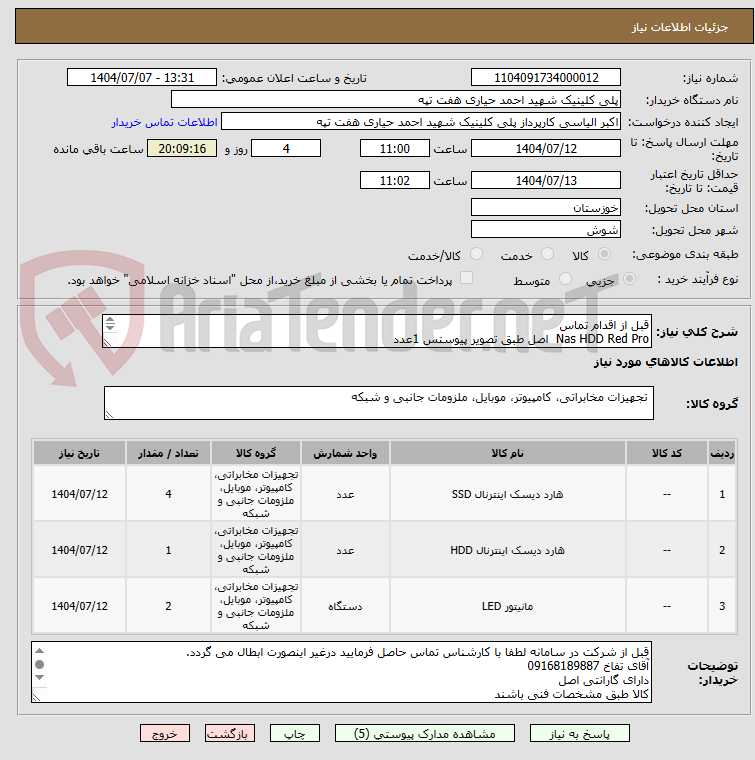 جزئیات اطلاعات نیاز

شماره نیاز: 1104091734000012
تاریخ و ساعت اعلان عمومی: 1404/07/07 - 13:31
نام دستگاه خریدار: پلی کلینیک شهید احمد حیاری هفت تپه
ایجاد کننده درخواست: اکبر الیاسی کارپرداز پلی کلینیک شهید احمد حیاری هفت تپه
اطلاعات تماس خریدار
مهلت ارسال پاسخ: تا تاریخ: 1404/07/12 ساعت 11:00 4 روز و 20:09:16 ساعت باقی مانده
حداقل تاریخ اعتبار قیمت: تا تاریخ: 1404/07/13 ساعت 11:02
استان محل تحویل: خوزستان
شهر محل تحویل: شوش
طبقه بندی موضوعی: کالا خدمت کالا/خدمت
نوع فرآیند خرید : جزیی متوسط پرداخت تمام یا بخشی از مبلغ خرید،از محل "اسناد خزانه اسلامی" خواهد بود.

AriaTender.neT

شرح کلی نیاز:
قبل از اقدام تماس
Nas HDD Red Pro اصل طبق تصویر پیوستس 1عدد

اطلاعات کالاهای مورد نیاز

گروه کالا:
تجهیزات مخابراتی، کامپیوتر، موبایل، ملزومات جانبی و شبکه

| ردیف | کد کالا | نام کالا | واحد شمارش | گروه کالا | تعداد / مقدار | تاریخ نیاز |
|---|---|---|---|---|---|---|
| 1 | -- | هارد دیسک اینترنال SSD | عدد | تجهیزات مخابراتی، کامپیوتر، موبایل، ملزومات جانبی و شبکه | 4 | 1404/07/12 |
| 2 | -- | هارد دیسک اینترنال HDD | عدد | تجهیزات مخابراتی، کامپیوتر، موبایل، ملزومات جانبی و شبکه | 1 | 1404/07/12 |
| 3 | -- | مانیتور LED | دستگاه | تجهیزات مخابراتی، کامپیوتر، موبایل، ملزومات جانبی و شبکه | 2 | 1404/07/12 |

توضیحات خریدار:
قبل از شرکت در سامانه لطفا با کارشناس تماس حاصل فرمایید درغیر اینصورت ابطال می گردد.
آقای تفاخ 09168189887
دارای گارانتی اصل
کالا طبق مشخصات فنی باشند

پاسخ به نیاز مشاهده مدارک پیوستی (5) چاپ بازگشت خروج